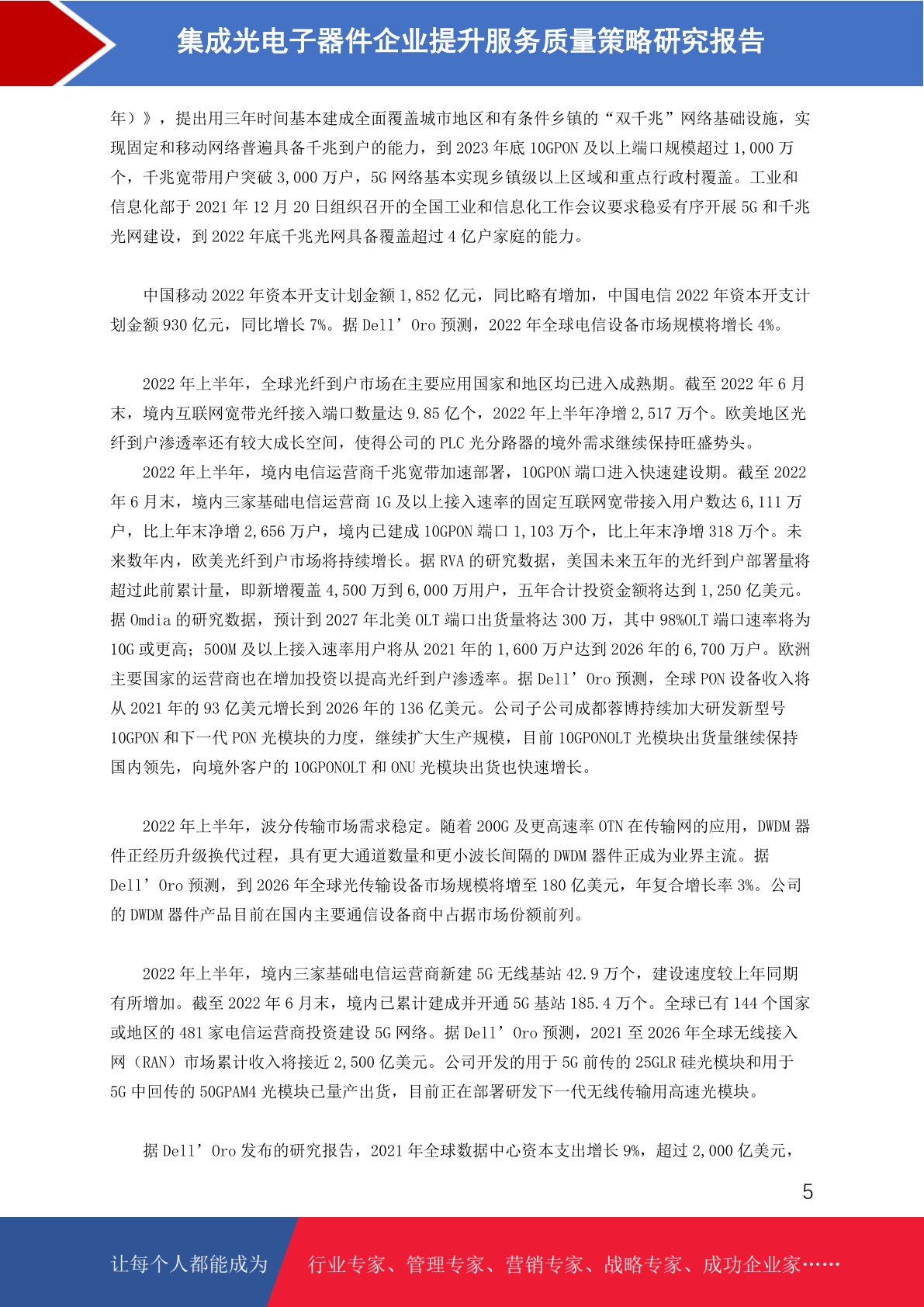 集成光电子器件企业提升服务质量策略研究报告

年）》，提出用三年时间基本建成全面覆盖城市地区和有条件乡镇的“双千兆”网络基础设施，实现固定和移动网络普遍具备千兆到户的能力，到 2023 年底 10GPON 及以上端口规模超过 1,000 万个，千兆宽带用户突破 3,000 万户，5G 网络基本实现乡镇级以上区域和重点行政村覆盖。工业和信息化部于 2021 年 12 月 20 日组织召开的全国工业和信息化工作会议要求稳妥有序开展 5G 和千兆光网建设，到 2022 年底千兆光网具备覆盖超过 4 亿户家庭的能力。

中国移动 2022 年资本开支计划金额 1,852 亿元，同比略有增加，中国电信 2022 年资本开支计划金额 930 亿元，同比增长 7%。据 Dell’Oro 预测，2022 年全球电信设备市场规模将增长 4%。

2022 年上半年，全球光纤到户市场在主要应用国家和地区均已进入成熟期。截至 2022 年 6 月末，境内互联网宽带光纤接入端口数量达 9.85 亿个，2022 年上半年净增 2,517 万个。欧美地区光纤到户渗透率还有较大成长空间，使得公司的 PLC 光分路器的境外需求继续保持旺盛势头。

2022 年上半年，境内电信运营商千兆宽带加速部署，10GPON 端口进入快速建设期。截至 2022 年 6 月末，境内三家基础电信运营商 1G 及以上接入速率的固定互联网宽带接入用户数达 6,111 万户，比上年末净增 2,656 万户，境内已建成 10GPON 端口 1,103 万个，比上年末净增 318 万个。未来数年内，欧美光纤到户市场将持续增长。据 RVA 的研究数据，美国未来五年的光纤到户部署量将超过此前累计量，即新增覆盖 4,500 万到 6,000 万用户，五年合计投资金额将达到 1,250 亿美元。据 Omdia 的研究数据，预计到 2027 年北美 OLT 端口出货量将达 300 万，其中 98%OLT 端口速率将为 10G 或更高；500M 及以上接入速率用户将从 2021 年的 1,600 万户达到 2026 年的 6,700 万户。欧洲主要国家的运营商也在增加投资以提高光纤到户渗透率。据 Dell’Oro 预测，全球 PON 设备收入将从 2021 年的 93 亿美元增长到 2026 年的 136 亿美元。公司子公司成都蓉博持续加大研发新型号 10GPON 和下一代 PON 光模块的力度，继续扩大生产规模，目前 10GPONOLT 光模块出货量继续保持国内领先，向境外客户的 10GPONOLT 和 ONU 光模块出货也快速增长。

2022 年上半年，波分传输市场需求稳定。随着 200G 及更高速率 OTN 在传输网的应用，DWDM 器件正经历升级换代过程，具有更大通道数量和更小波长间隔的 DWDM 器件正成为业界主流。据 Dell’Oro 预测，到 2026 年全球光传输设备市场规模将增至 180 亿美元，年复合增长率 3%。公司的 DWDM 器件产品目前在国内主要通信设备商中占据市场份额前列。

2022 年上半年，境内三家基础电信运营商新建 5G 无线基站 42.9 万个，建设速度较上年同期有所增加。截至 2022 年 6 月末，境内已累计建成并开通 5G 基站 185.4 万个。全球已有 144 个国家或地区的 481 家电信运营商投资建设 5G 网络。据 Dell’Oro 预测，2021 至 2026 年全球无线接入网（RAN）市场累计收入将接近 2,500 亿美元。公司开发的用于 5G 前传的 25GLR 硅光模块和用于 5G 中回传的 50GPAM4 光模块已量产出货，目前正在部署研发下一代无线传输用高速光模块。

据 Dell’Oro 发布的研究报告，2021 年全球数据中心资本支出增长 9%，超过 2,000 亿美元，

5

让每个人都能成为 行业专家、管理专家、营销专家、战略专家、成功企业家……